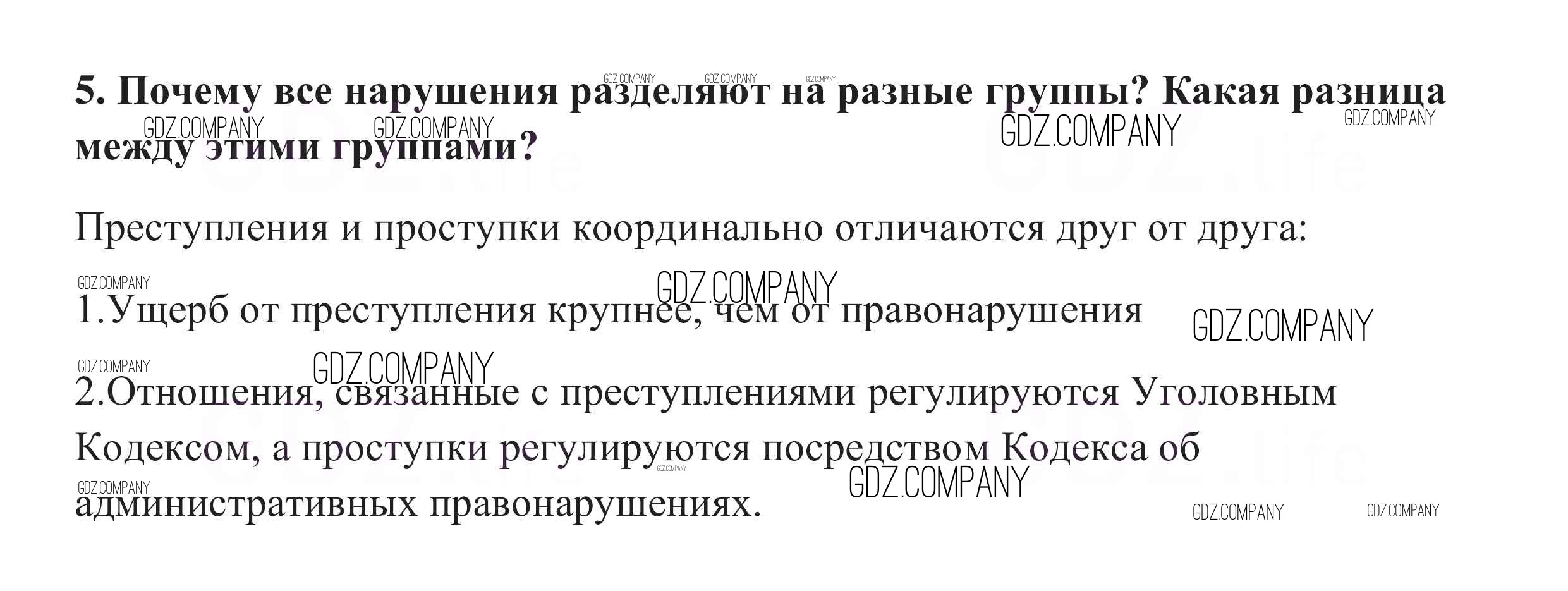 5. Почему все нарушения разделяют на разные группы? Какая разница между этими группами?

Преступления и проступки координально отличаются друг от друга:

1.Ущерб от преступления крупнее, чем от правонарушения

2.Отношения, связанные с преступлениями регулируются Уголовным Кодексом, а проступки регулируются посредством Кодекса об административных правонарушениях.

GDZ.COMPANY

GDZ.life